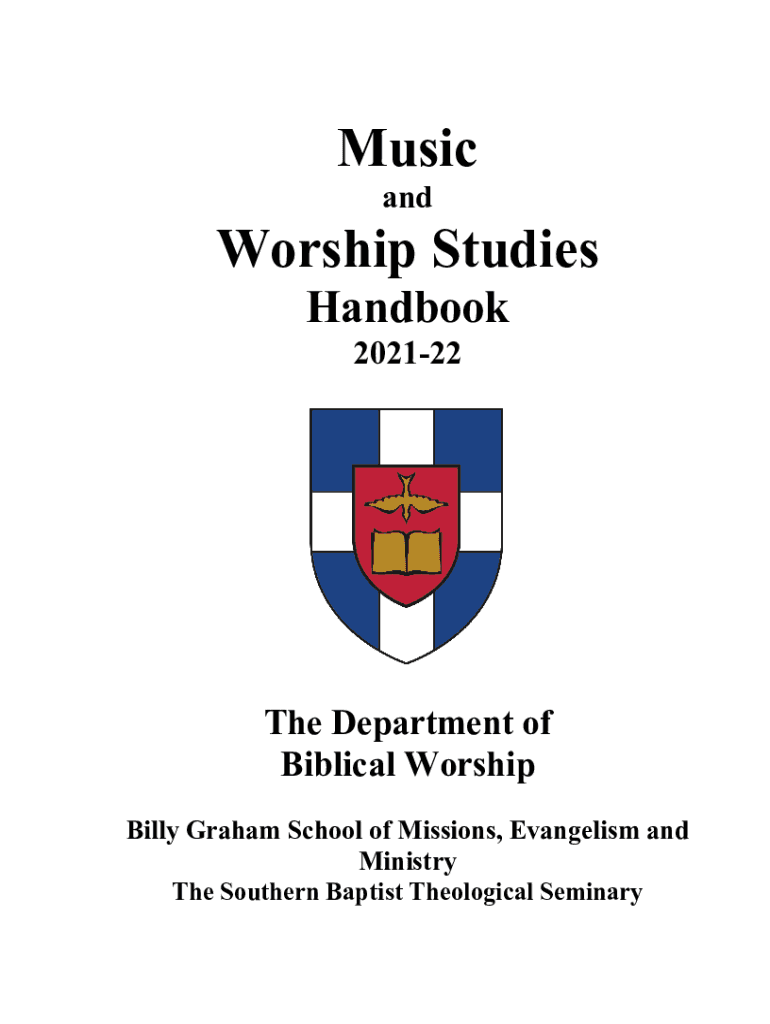 Music

and

Worship Studies

Handbook

2021-22

The Department of
Biblical Worship

Billy Graham School of Missions, Evangelism and Ministry
The Southern Baptist Theological Seminary